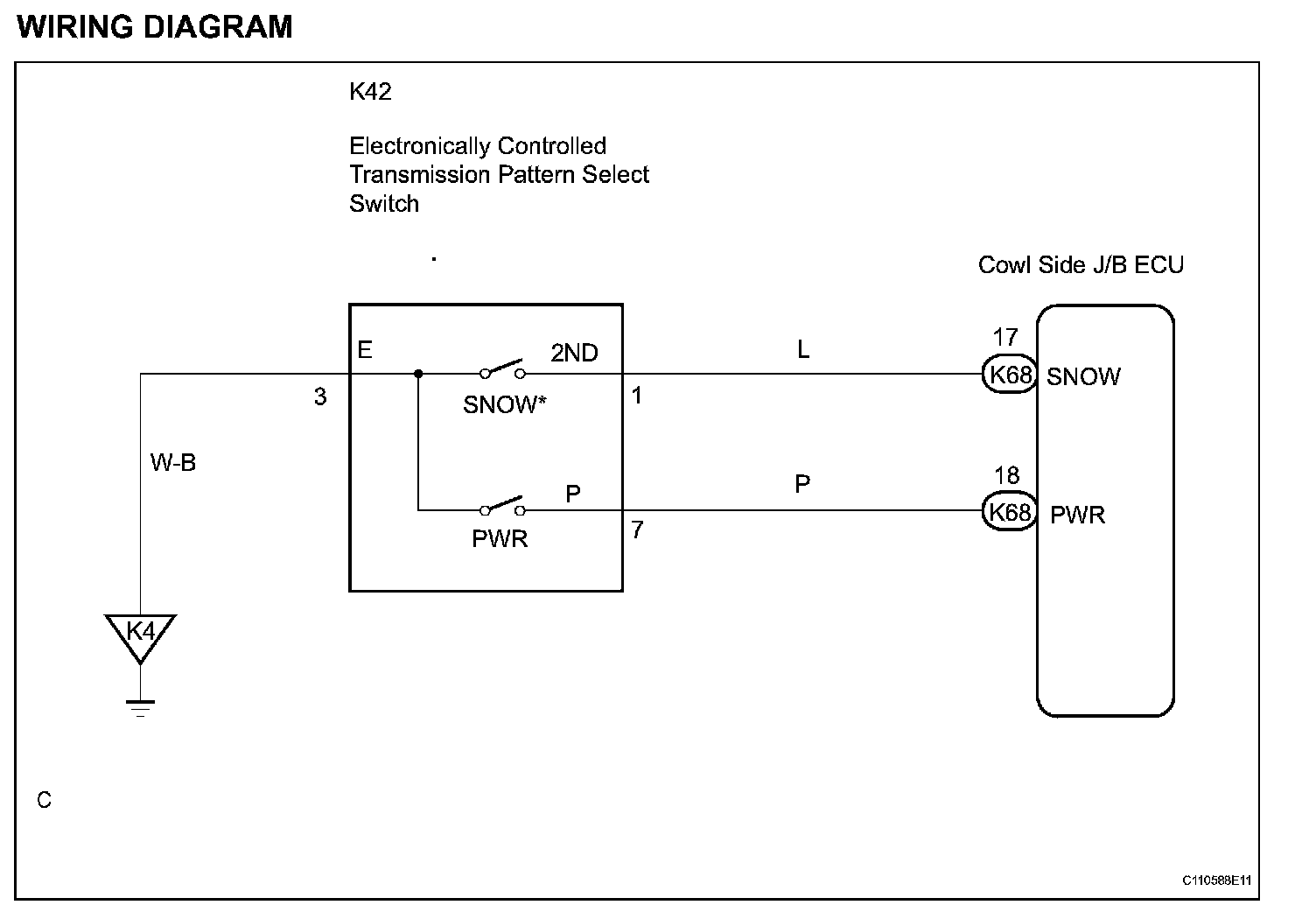 WIRING DIAGRAM

K42

Electronically Controlled Transmission Pattern Select Switch

Cowl Side J/B ECU

E

2ND

L

17

K68

SNOW

3

SNOW*

1

W-B

P

P

18

K68

PWR

PWR

7

K4

C

C110588E11